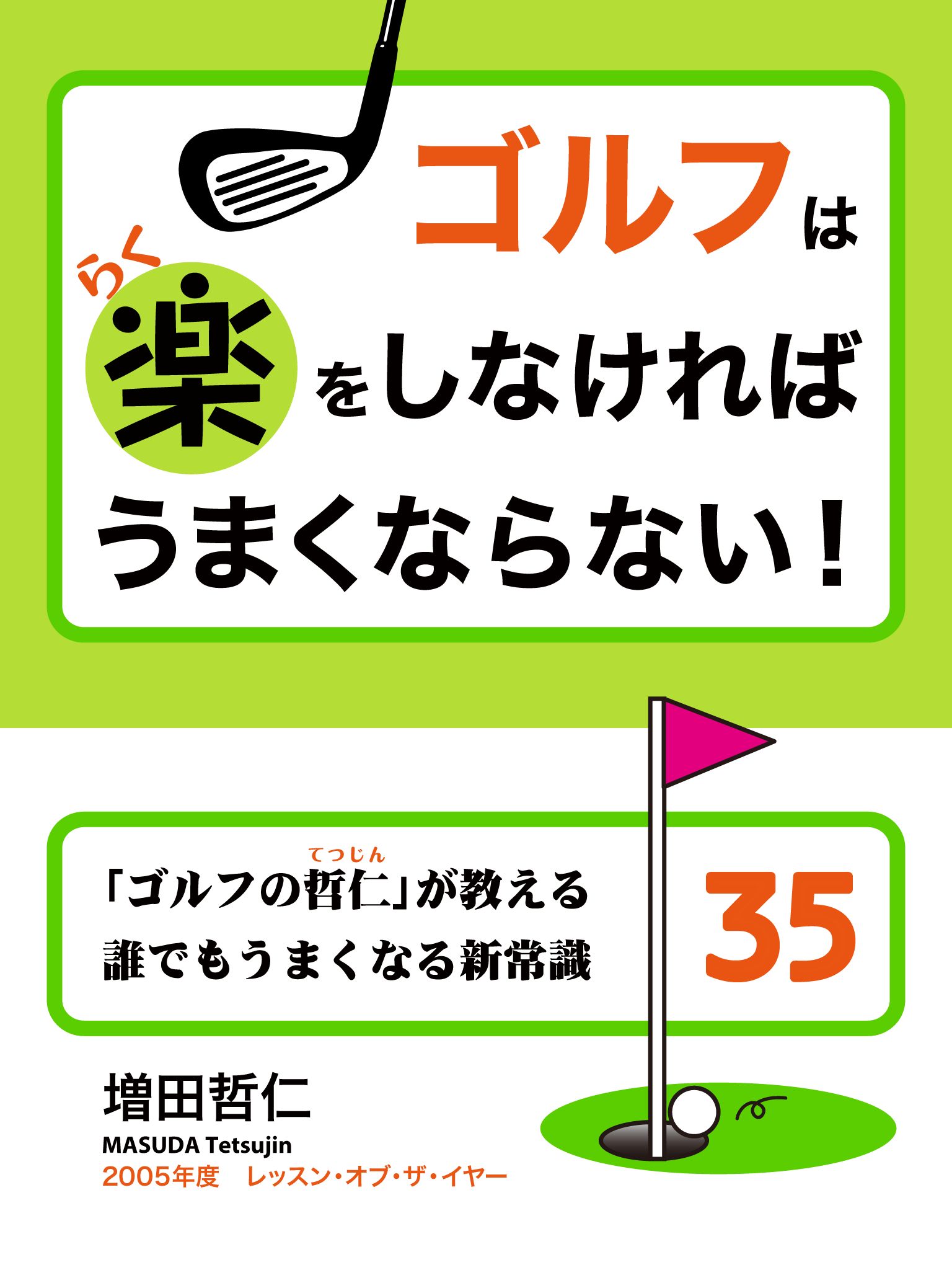 ゴルフは

らく
楽をしなければ

うまくならない！

てつじん
「ゴルフの哲仁」が教える
誰でもうまくなる新常識

35

増田哲仁
MASUDA Tetsujin
2005年度　レッスン・オブ・ザ・イヤー